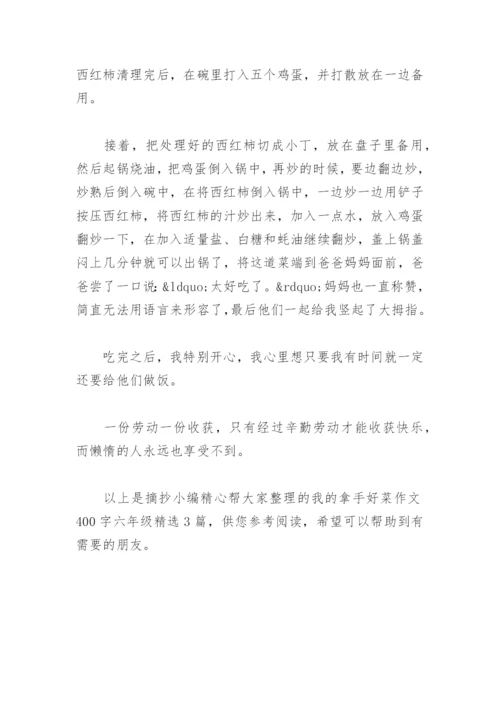 西红柿清理完后，在碗里打入五个鸡蛋，并打散放在一边备用。

接着，把处理好的西红柿切成小丁，放在盘子里备用，然后起锅烧油，把鸡蛋倒入锅中，再炒的时候，要边翻边炒，炒熟后倒入碗中，在将西红柿倒入锅中，一边炒一边用铲子按压西红柿，将西红柿的汁炒出来，加入一点水，放入鸡蛋翻炒一下，在加入适量盐、白糖和蚝油继续翻炒，盖上锅盖闷上几分钟就可以出锅了，将这道菜端到爸爸妈妈面前，爸爸尝了一口说：&ldquo;太好吃了。&rdquo;妈妈也一直称赞，简直无法用语言来形容了，最后他们一起给我竖起了大拇指。

吃完之后，我特别开心，我心里想只要我有时间就一定还要给他们做饭。

一份劳动一份收获，只有经过辛勤劳动才能收获快乐，而懒惰的人永远也享受不到。

以上是摘抄小编精心帮大家整理的我的拿手好菜作文400字六年级精选3篇，供您参考阅读，希望可以帮助到有需要的朋友。